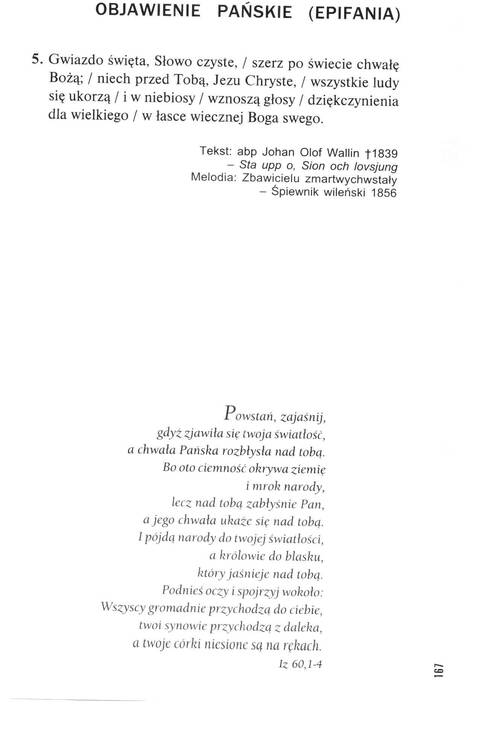 OBJAWIENIE PAŃSKIE (EPIFANIA)

5. Gwiazdo święta, Słowo czyste, / szerz po świecie chwałę Bożą; / niech przed Tobą, Jezu Chryste, / wszystkie ludy się ukorzą / i w niebiosy / wznoszą głosy / dziękczynienia dla wielkiego / w łasce wiecznej Boga swego.

Tekst: abp Johan Olof Wallin †1839
– Sta upp o, Sion och lovsjung
Melodia: Zbawicielu zmartwychwstały
– Śpiewnik wileński 1856

Powstań, zajaśnij,
gdyż zjawiła się twoja światłość,
a chwała Pańska rozbłysła nad tobą.
Bo oto ciemność okrywa ziemię
i mrok narody,
lecz nad tobą zabłyśnie Pan,
a jego chwała ukaże się nad tobą.
I pójdą narody do twojej światłości,
a królowie do blasku,
który jaśnieje nad tobą.
Podnieś oczy i spojrzyj wokoło:
Wszyscy gromadnie przychodzą do ciebie,
twoi synowie przychodzą z daleka,
a twoje córki niesione są na rękach.
Iz 60,1-4

167